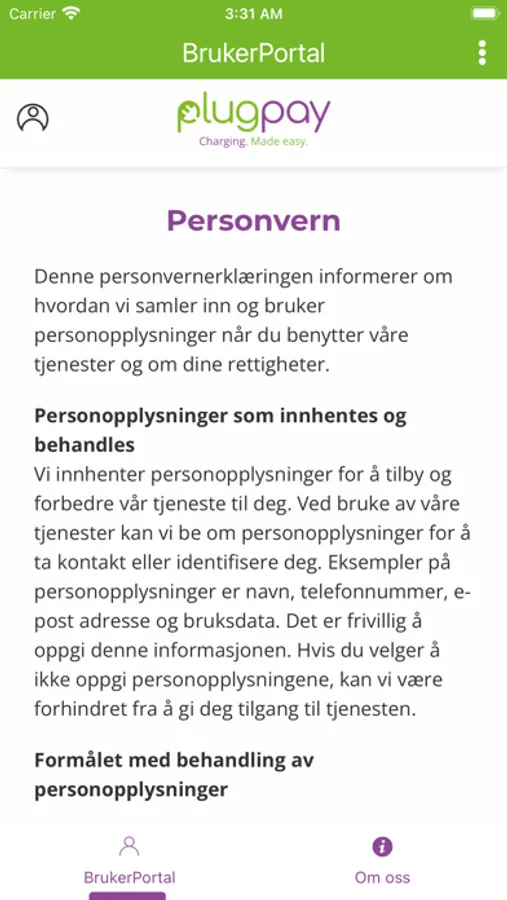 Carrier 3:31 AM

BrukerPortal

plugpay
Charging. Made easy.

Personvern

Denne personvernerklæringen informerer om hvordan vi samler inn og bruker personopplysninger når du benytter våre tjenester og om dine rettigheter.

Personopplysninger som innhentes og behandles
Vi innhenter personopplysninger for å tilby og forbedre vår tjeneste til deg. Ved bruke av våre tjenester kan vi be om personopplysninger for å ta kontakt eller identifisere deg. Eksempler på personopplysninger er navn, telefonnummer, e-post adresse og bruksdata. Det er frivillig å oppgi denne informasjonen. Hvis du velger å ikke oppgi personopplysningene, kan vi være forhindret fra å gi deg tilgang til tjenesten.

Formålet med behandling av personopplysninger

BrukerPortal
Om oss